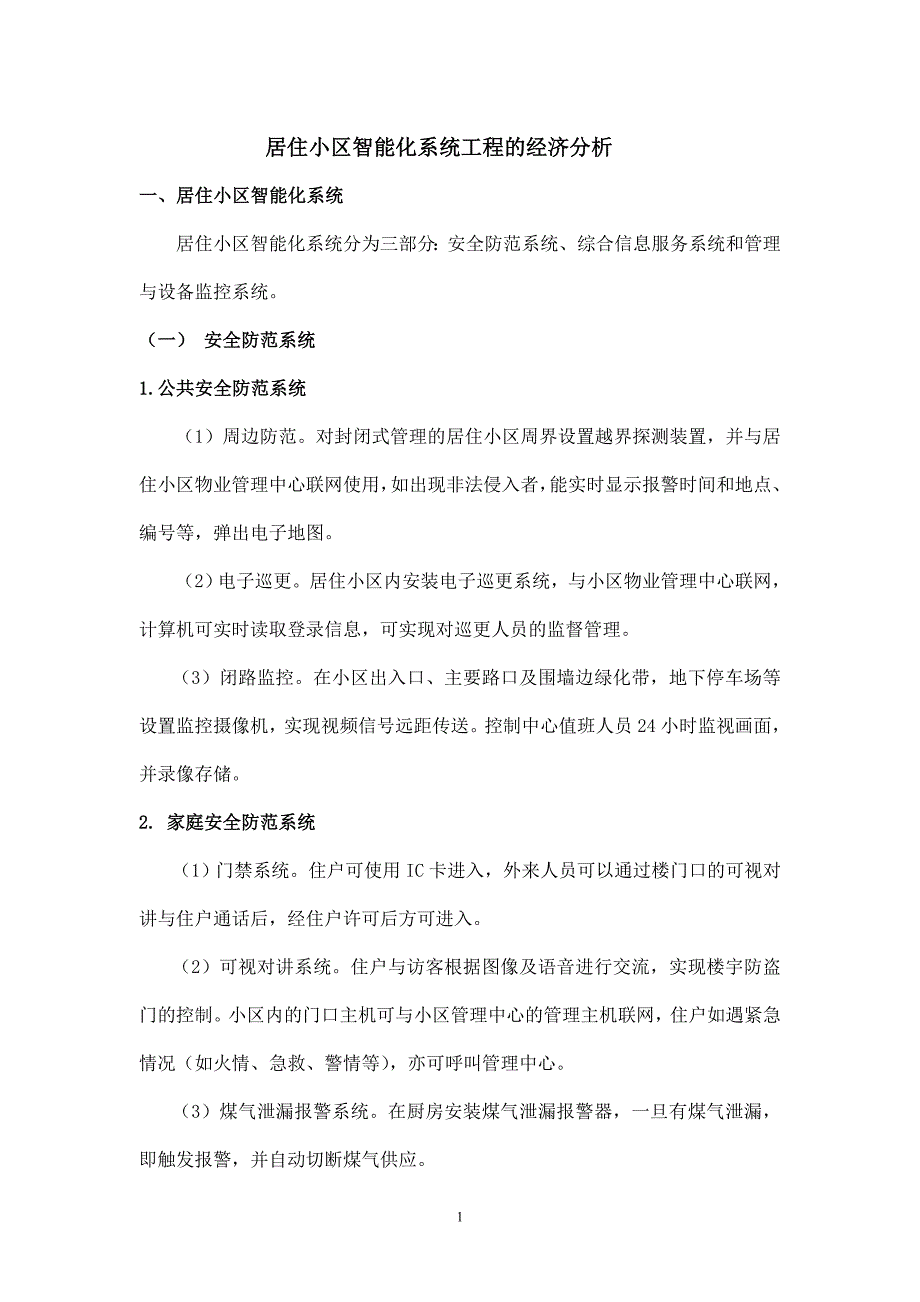 居住小区智能化系统工程的经济分析

一、居住小区智能化系统

居住小区智能化系统分为三部分：安全防范系统、综合信息服务系统和管理与设备监控系统。

（一） 安全防范系统

1.公共安全防范系统

（1）周边防范。对封闭式管理的居住小区周界设置越界探测装置，并与居住小区物业管理中心联网使用，如出现非法侵入者，能实时显示报警时间和地点、编号等，弹出电子地图。

（2）电子巡更。居住小区内安装电子巡更系统，与小区物业管理中心联网，计算机可实时读取登录信息，可实现对巡更人员的监督管理。

（3）闭路监控。在小区出入口、主要路口及围墙边绿化带，地下停车场等设置监控摄像机，实现视频信号远距传送。控制中心值班人员 24 小时监视画面，并录像存储。

2. 家庭安全防范系统

（1）门禁系统。住户可使用 IC 卡进入，外来人员可以通过楼门口的可视对讲与住户通话后，经住户许可后方可进入。

（2）可视对讲系统。住户与访客根据图像及语音进行交流，实现楼宇防盗门的控制。小区内的门口主机可与小区管理中心的管理主机联网，住户如遇紧急情况（如火情、急救、警情等），亦可呼叫管理中心。

（3）煤气泄漏报警系统。在厨房安装煤气泄漏报警器，一旦有煤气泄漏，即触发报警，并自动切断煤气供应。

1